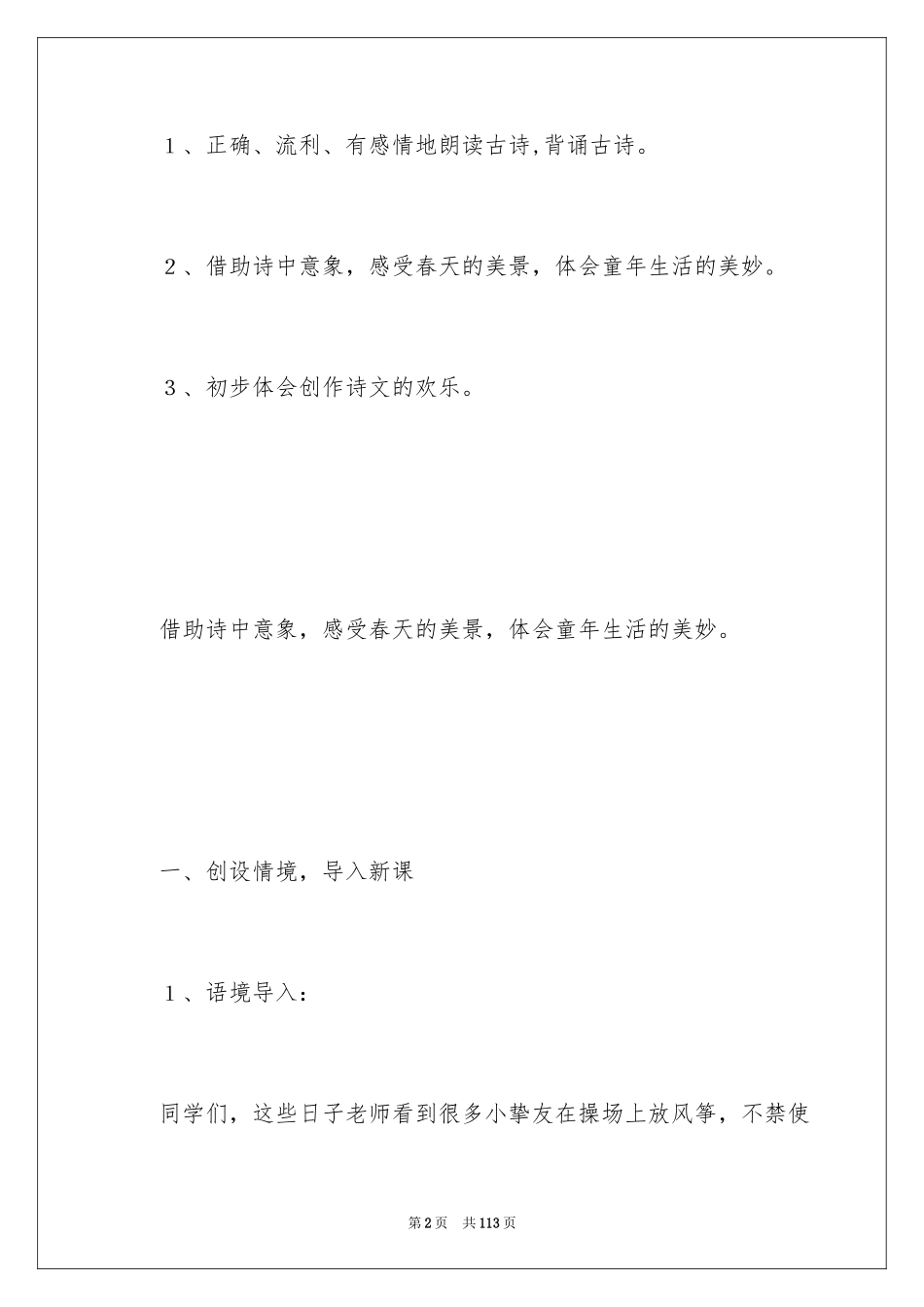 1、正确、流利、有感情地朗读古诗,背诵古诗。

2、借助诗中意象，感受春天的美景，体会童年生活的美妙。

3、初步体会创作诗文的欢乐。

借助诗中意象，感受春天的美景，体会童年生活的美妙。

一、创设情境，导入新课

1、语境导入：

同学们，这些日子老师看到很多小挚友在操场上放风筝，不禁使

第2页 共113页